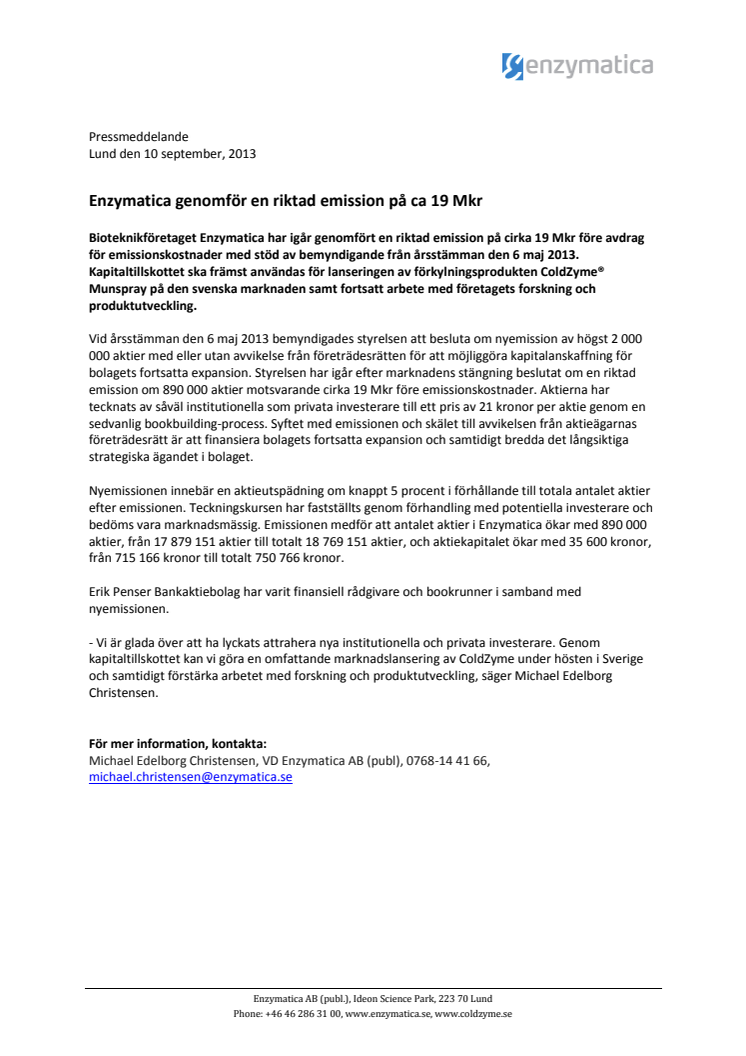 enzymatica

Pressmeddelande
Lund den 10 september, 2013

Enzymatica genomför en riktad emission på ca 19 Mkr

Bioteknikföretaget Enzymatica har igår genomfört en riktad emission på cirka 19 Mkr före avdrag för emissionskostnader med stöd av bemyndigande från årsstämman den 6 maj 2013. Kapitaltillskottet ska främst användas för lanseringen av förkylningsprodukten ColdZyme® Munspray på den svenska marknaden samt fortsatt arbete med företagets forskning och produktutveckling.

Vid årsstämman den 6 maj 2013 bemyndigades styrelsen att besluta om nyemission av högst 2 000 000 aktier med eller utan avvikelse från företrädesrätten för att möjliggöra kapitalanskaffning för bolagets fortsatta expansion. Styrelsen har igår efter marknadens stängning beslutat om en riktad emission om 890 000 aktier motsvarande cirka 19 Mkr före emissionskostnader. Aktierna har tecknats av såväl institutionella som privata investerare till ett pris av 21 kronor per aktie genom en sedvanlig bookbuilding-process. Syftet med emissionen och skälet till avvikelsen från aktieägarnas företrädesrätt är att finansiera bolagets fortsatta expansion och samtidigt bredda det långsiktiga strategiska ägandet i bolaget.

Nyemissionen innebär en aktieutspädning om knappt 5 procent i förhållande till totala antalet aktier efter emissionen. Teckningskursen har fastställts genom förhandling med potentiella investerare och bedöms vara marknadsmässig. Emissionen medför att antalet aktier i Enzymatica ökar med 890 000 aktier, från 17 879 151 aktier till totalt 18 769 151 aktier, och aktiekapitalet ökar med 35 600 kronor, från 715 166 kronor till totalt 750 766 kronor.

Erik Penser Bankaktiebolag har varit finansiell rådgivare och bookrunner i samband med nyemissionen.

- Vi är glada över att ha lyckats attrahera nya institutionella och privata investerare. Genom kapitaltillskottet kan vi göra en omfattande marknadslansering av ColdZyme under hösten i Sverige och samtidigt förstärka arbetet med forskning och produktutveckling, säger Michael Edelborg Christensen.

För mer information, kontakta:
Michael Edelborg Christensen, VD Enzymatica AB (publ), 0768-14 41 66, michael.christensen@enzymatica.se

Enzymatica AB (publ.), Ideon Science Park, 223 70 Lund
Phone: +46 46 286 31 00, www.enzymatica.se, www.coldzyme.se